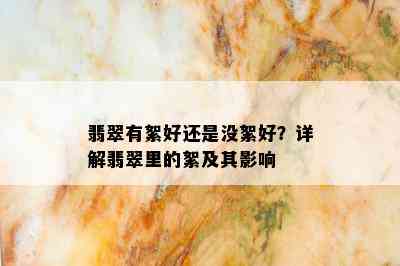 翡翠有絮好还是没絮好？详解翡翠里的絮及其影响